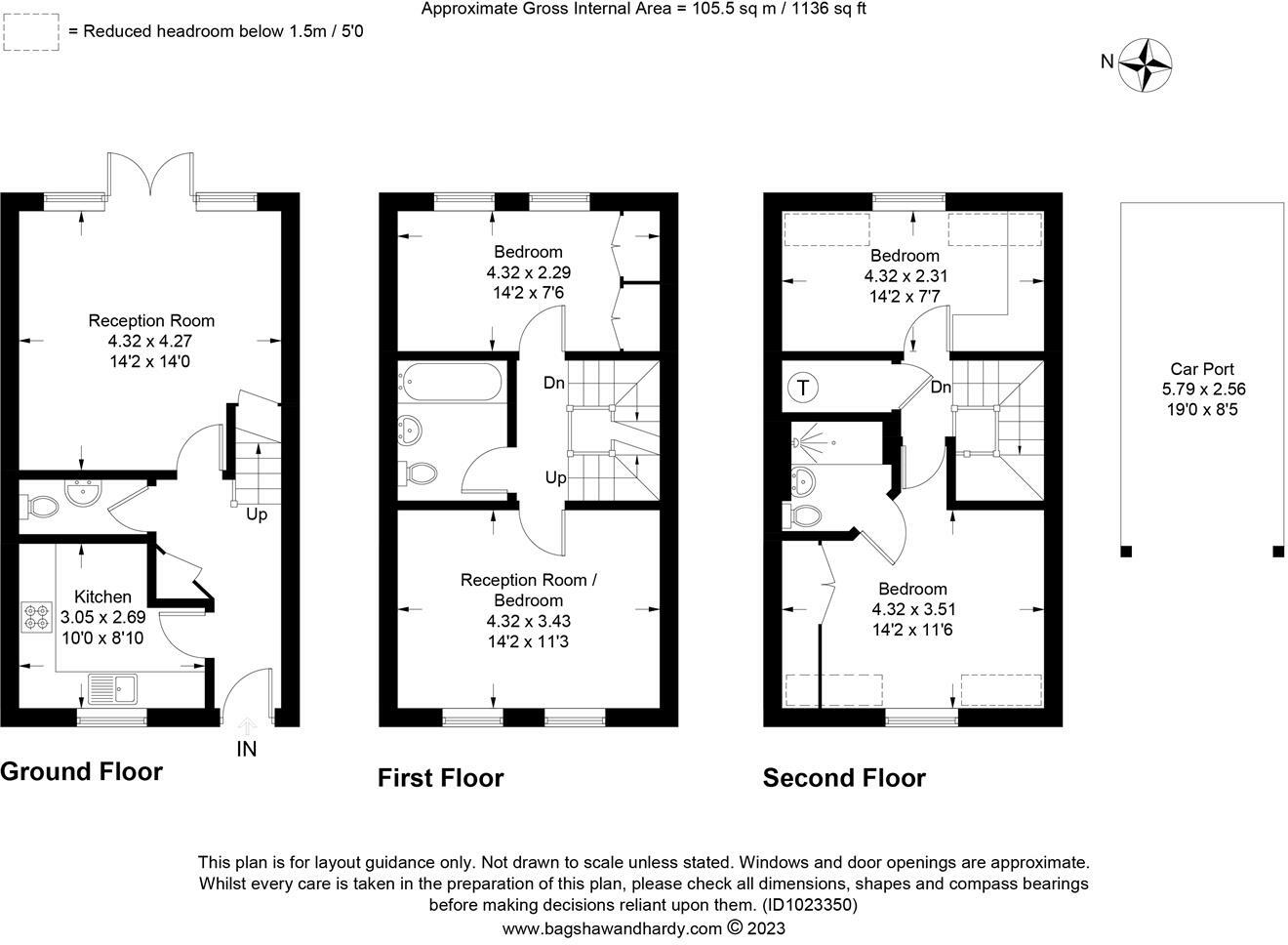 Approximate Gross Internal Area = 105.5 sq m / 1136 sq ft

= Reduced headroom below 1.5m / 5'0

N

Reception Room
4.32 x 4.27
14'2 x 14'0

Up

Kitchen
3.05 x 2.69
10'0 x 8'10

IN

Ground Floor

Bedroom
4.32 x 2.29
14'2 x 7'6

Dn

Up

Reception Room / Bedroom
4.32 x 3.43
14'2 x 11'3

First Floor

Bedroom
4.32 x 2.31
14'2 x 7'7

T

Dn

Bedroom
4.32 x 3.51
14'2 x 11'6

Second Floor

Car Port
5.79 x 2.56
19'0 x 8'5

This plan is for layout guidance only. Not drawn to scale unless stated. Windows and door openings are approximate. Whilst every care is taken in the preparation of this plan, please check all dimensions, shapes and compass bearings before making decisions reliant upon them. (ID1023350)
www.bagshawandhardy.com © 2023